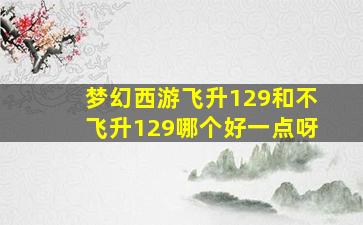 梦幻西游飞升129和不飞升129哪个好一点呀